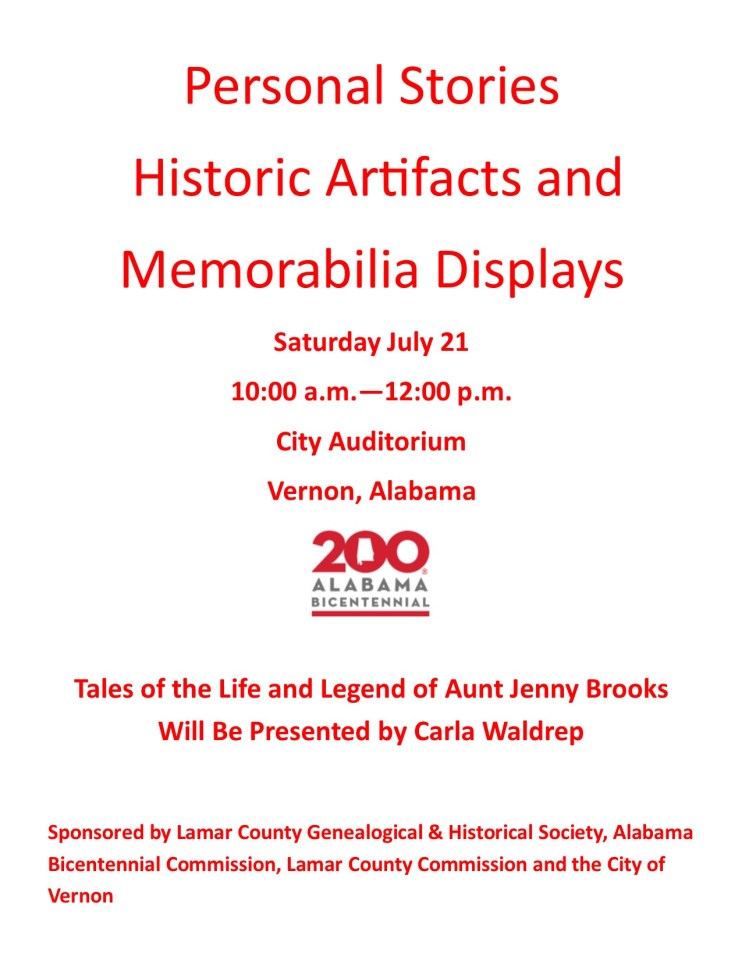 Personal Stories

Historic Artifacts and

Memorabilia Displays

Saturday July 21

10:00 a.m.—12:00 p.m.

City Auditorium

Vernon, Alabama

200
ALABAMA
BICENTENNIAL

Tales of the Life and Legend of Aunt Jenny Brooks
Will Be Presented by Carla Waldrep

Sponsored by Lamar County Genealogical & Historical Society, Alabama Bicentennial Commission, Lamar County Commission and the City of Vernon